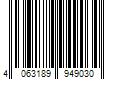 4 063189 949030